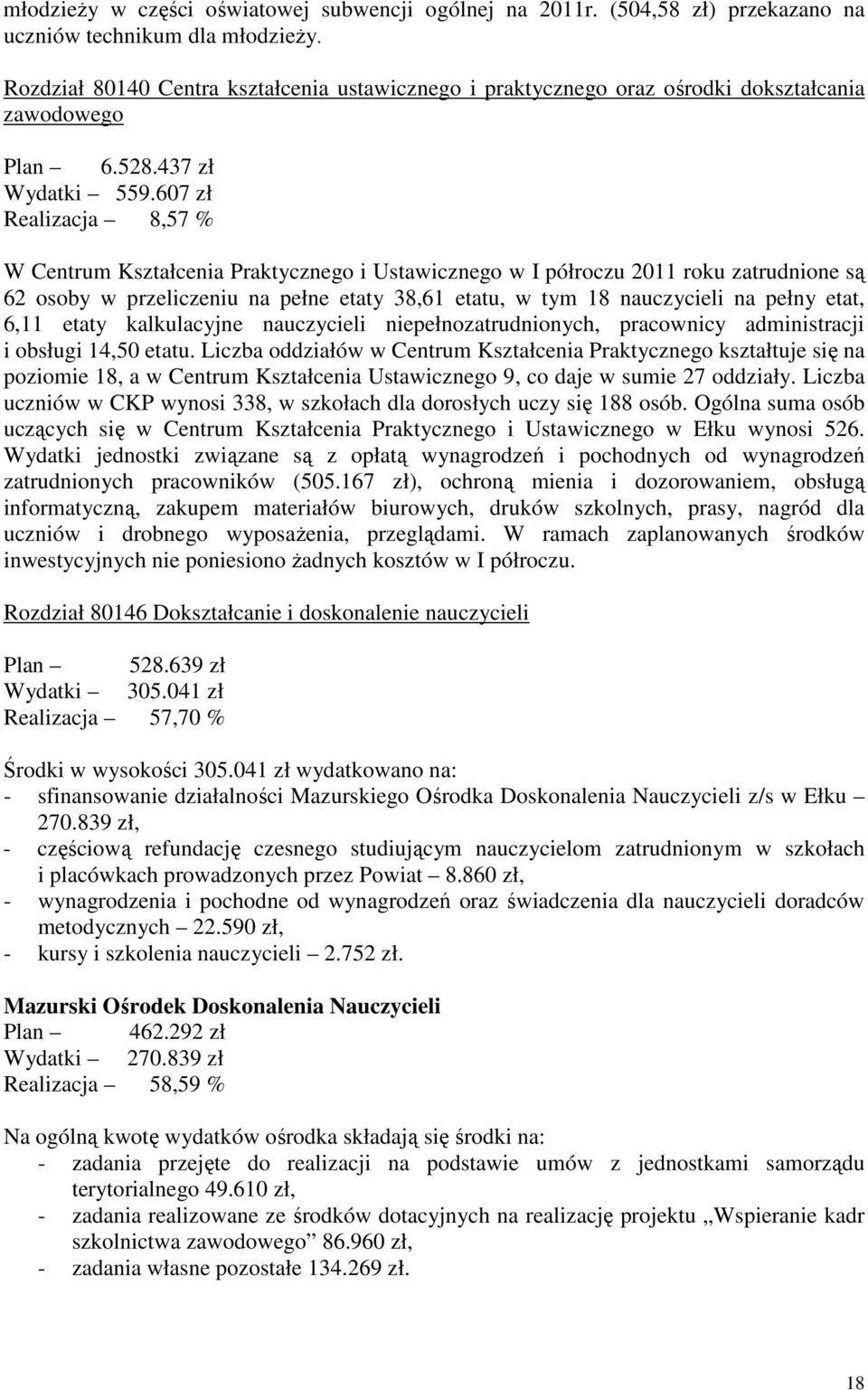 młodzieży w części oświatowej subwencji ogólnej na 2011r. (504,58 zł) przekazano na uczniów technikum dla młodzieży.

Rozdział 80140 Centra kształcenia ustawicznego i praktycznego oraz ośrodki dokształcania zawodowego

Plan – 6.528.437 zł
Wydatki – 559.607 zł
Realizacja – 8,57 %

W Centrum Kształcenia Praktycznego i Ustawicznego w I półroczu 2011 roku zatrudnione są 62 osoby w przeliczeniu na pełne etaty 38,61 etatu, w tym 18 nauczycieli na pełny etat, 6,11 etaty kalkulacyjne nauczycieli niepełnozatrudnionych, pracownicy administracji i obsługi 14,50 etatu. Liczba oddziałów w Centrum Kształcenia Praktycznego kształtuje się na poziomie 18, a w Centrum Kształcenia Ustawicznego 9, co daje w sumie 27 oddziały. Liczba uczniów w CKP wynosi 338, w szkołach dla dorosłych uczy się 188 osób. Ogólna suma osób uczących się w Centrum Kształcenia Praktycznego i Ustawicznego w Ełku wynosi 526. Wydatki jednostki związane są z opłatą wynagrodzeń i pochodnych od wynagrodzeń zatrudnionych pracowników (505.167 zł), ochroną mienia i dozorowaniem, obsługą informatyczną, zakupem materiałów biurowych, druków szkolnych, prasy, nagród dla uczniów i drobnego wyposażenia, przeglądami. W ramach zaplanowanych środków inwestycyjnych nie poniesiono żadnych kosztów w I półroczu.

Rozdział 80146 Dokształcanie i doskonalenie nauczycieli

Plan – 528.639 zł
Wydatki – 305.041 zł
Realizacja – 57,70 %

Środki w wysokości 305.041 zł wydatkowano na:
- sfinansowanie działalności Mazurskiego Ośrodka Doskonalenia Nauczycieli z/s w Ełku – 270.839 zł,
- częściową refundację czesnego studiującym nauczycielom zatrudnionym w szkołach i placówkach prowadzonych przez Powiat – 8.860 zł,
- wynagrodzenia i pochodne od wynagrodzeń oraz świadczenia dla nauczycieli doradców metodycznych – 22.590 zł,
- kursy i szkolenia nauczycieli – 2.752 zł.

Mazurski Ośrodek Doskonalenia Nauczycieli
Plan – 462.292 zł
Wydatki – 270.839 zł
Realizacja – 58,59 %

Na ogólną kwotę wydatków ośrodka składają się środki na:
- zadania przejęte do realizacji na podstawie umów z jednostkami samorządu terytorialnego 49.610 zł,
- zadania realizowane ze środków dotacyjnych na realizację projektu „Wspieranie kadr szkolnictwa zawodowego” 86.960 zł,
- zadania własne pozostałe 134.269 zł.

18